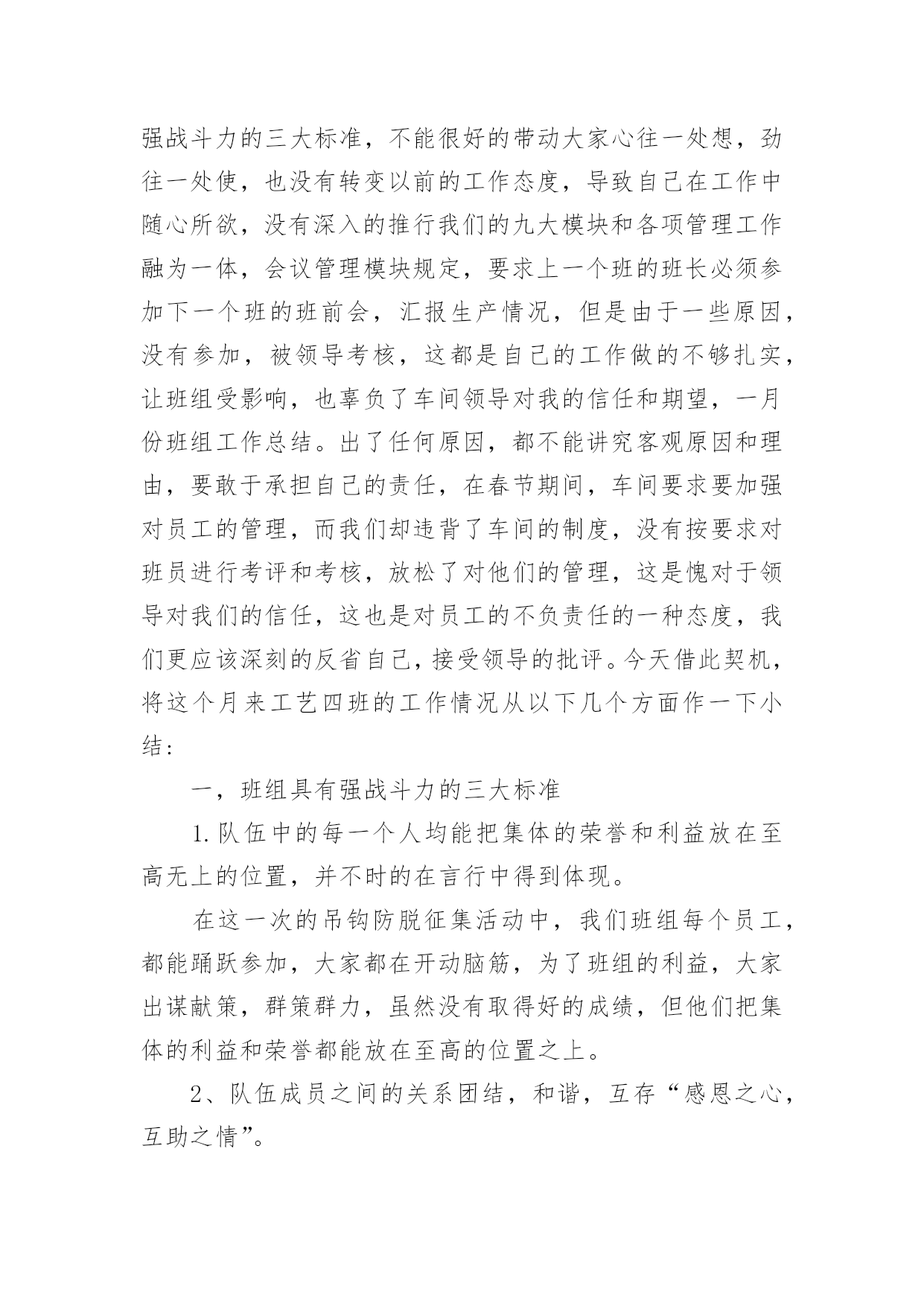 强战斗力的三大标准，不能很好的带动大家心往一处想，劲往一处使，也没有转变以前的工作态度，导致自己在工作中随心所欲，没有深入的推行我们的九大模块和各项管理工作融为一体，会议管理模块规定，要求上一个班的班长必须参加下一个班的班前会，汇报生产情况，但是由于一些原因，没有参加，被领导考核，这都是自己的工作做的不够扎实，让班组受影响，也辜负了车间领导对我的信任和期望，一月份班组工作总结。出了任何原因，都不能讲究客观原因和理由，要敢于承担自己的责任，在春节期间，车间要求要加强对员工的管理，而我们却违背了车间的制度，没有按要求对班员进行考评和考核，放松了对他们的管理，这是愧对于领导对我们的信任，这也是对员工的不负责任的一种态度，我们更应该深刻的反省自己，接受领导的批评。今天借此契机，将这个月来工艺四班的工作情况从以下几个方面作一下小结：

一，班组具有强战斗力的三大标准

1.队伍中的每一个人均能把集体的荣誉和利益放在至高无上的位置，并不时的在言行中得到体现。

在这一次的吊钩防脱征集活动中，我们班组每个员工，都能踊跃参加，大家都在开动脑筋，为了班组的利益，大家出谋献策，群策群力，虽然没有取得好的成绩，但他们把集体的利益和荣誉都能放在至高的位置之上。

2、队伍成员之间的关系团结，和谐，互存“感恩之心，互助之情”。